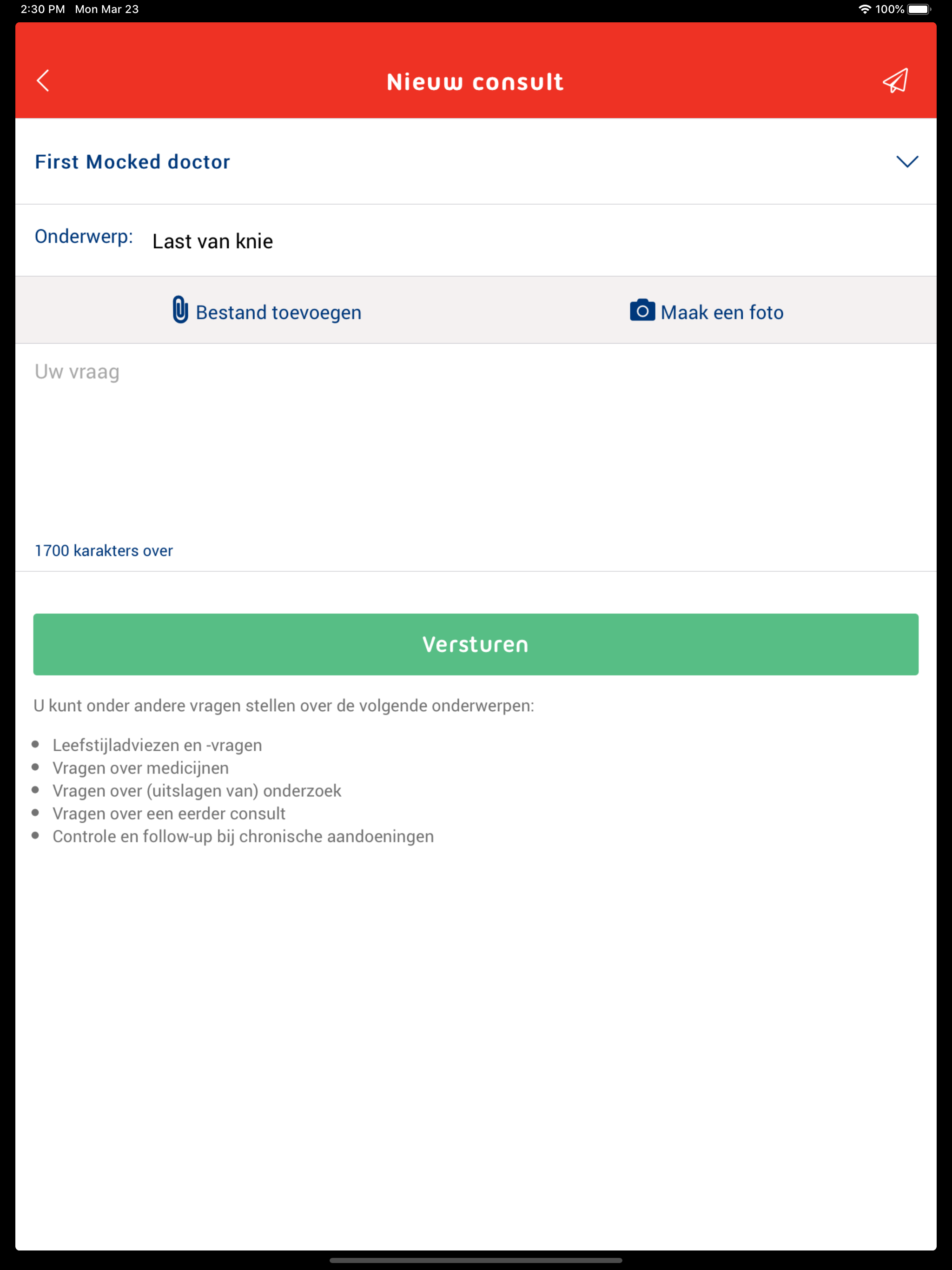 2:30 PM Mon Mar 23

100%

Nieuw consult

First Mocked doctor

Onderwerp: Last van knie

Bestand toevoegen

Maak een foto

Uw vraag

1700 karakters over

Versturen

U kunt onder andere vragen stellen over de volgende onderwerpen:

- Leefstijladviezen en -vragen
- Vragen over medicijnen
- Vragen over (uitslagen van) onderzoek
- Vragen over een eerder consult
- Controle en follow-up bij chronische aandoeningen